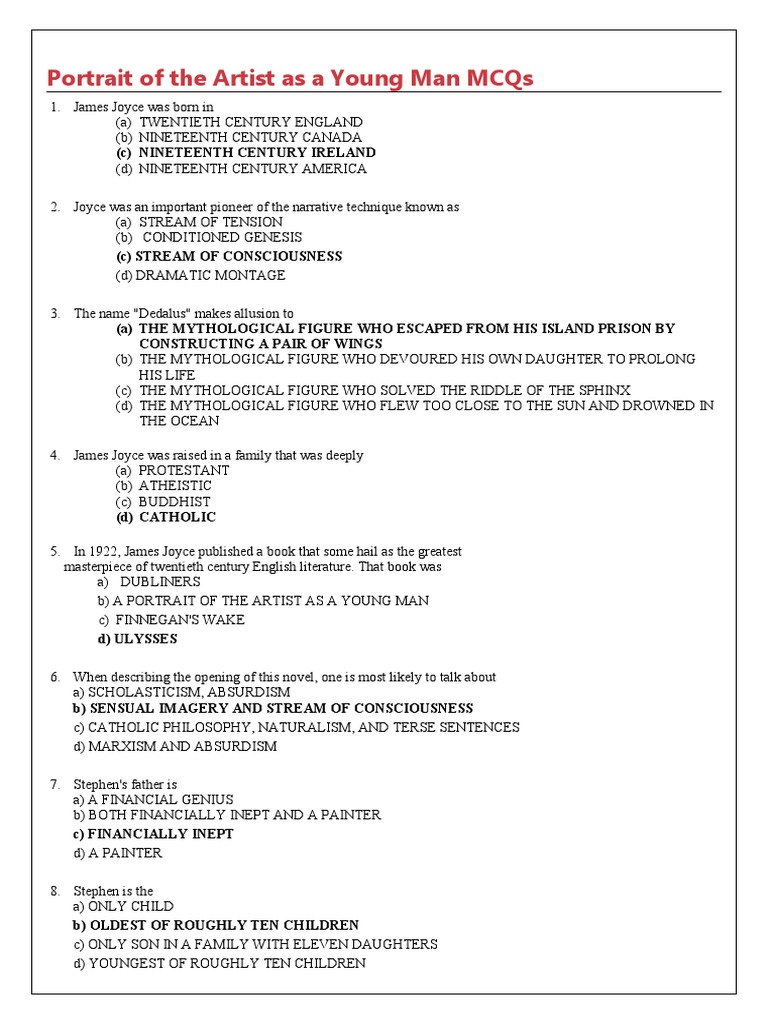 Portrait of the Artist as a Young Man MCQs

1. James Joyce was born in
(a) TWENTIETH CENTURY ENGLAND
(b) NINETEENTH CENTURY CANADA
(c) NINETEENTH CENTURY IRELAND
(d) NINETEENTH CENTURY AMERICA

2. Joyce was an important pioneer of the narrative technique known as
(a) STREAM OF TENSION
(b) CONDITIONED GENESIS
(c) STREAM OF CONSCIOUSNESS
(d) DRAMATIC MONTAGE

3. The name "Dedalus" makes allusion to
(a) THE MYTHOLOGICAL FIGURE WHO ESCAPED FROM HIS ISLAND PRISON BY CONSTRUCTING A PAIR OF WINGS
(b) THE MYTHOLOGICAL FIGURE WHO DEVOURED HIS OWN DAUGHTER TO PROLONG HIS LIFE
(c) THE MYTHOLOGICAL FIGURE WHO SOLVED THE RIDDLE OF THE SPHINX
(d) THE MYTHOLOGICAL FIGURE WHO FLEW TOO CLOSE TO THE SUN AND DROWNED IN THE OCEAN

4. James Joyce was raised in a family that was deeply
(a) PROTESTANT
(b) ATHEISTIC
(c) BUDDHIST
(d) CATHOLIC

5. In 1922, James Joyce published a book that some hail as the greatest masterpiece of twentieth century English literature. That book was
a) DUBLINERS
b) A PORTRAIT OF THE ARTIST AS A YOUNG MAN
c) FINNEGAN'S WAKE
d) ULYSSES

6. When describing the opening of this novel, one is most likely to talk about
a) SCHOLASTICISM, ABSURDISM
b) SENSUAL IMAGERY AND STREAM OF CONSCIOUSNESS
c) CATHOLIC PHILOSOPHY, NATURALISM, AND TERSE SENTENCES
d) MARXISM AND ABSURDISM

7. Stephen's father is
a) A FINANCIAL GENIUS
b) BOTH FINANCIALLY INEPT AND A PAINTER
c) FINANCIALLY INEPT
d) A PAINTER

8. Stephen is the
a) ONLY CHILD
b) OLDEST OF ROUGHLY TEN CHILDREN
c) ONLY SON IN A FAMILY WITH ELEVEN DAUGHTERS
d) YOUNGEST OF ROUGHLY TEN CHILDREN